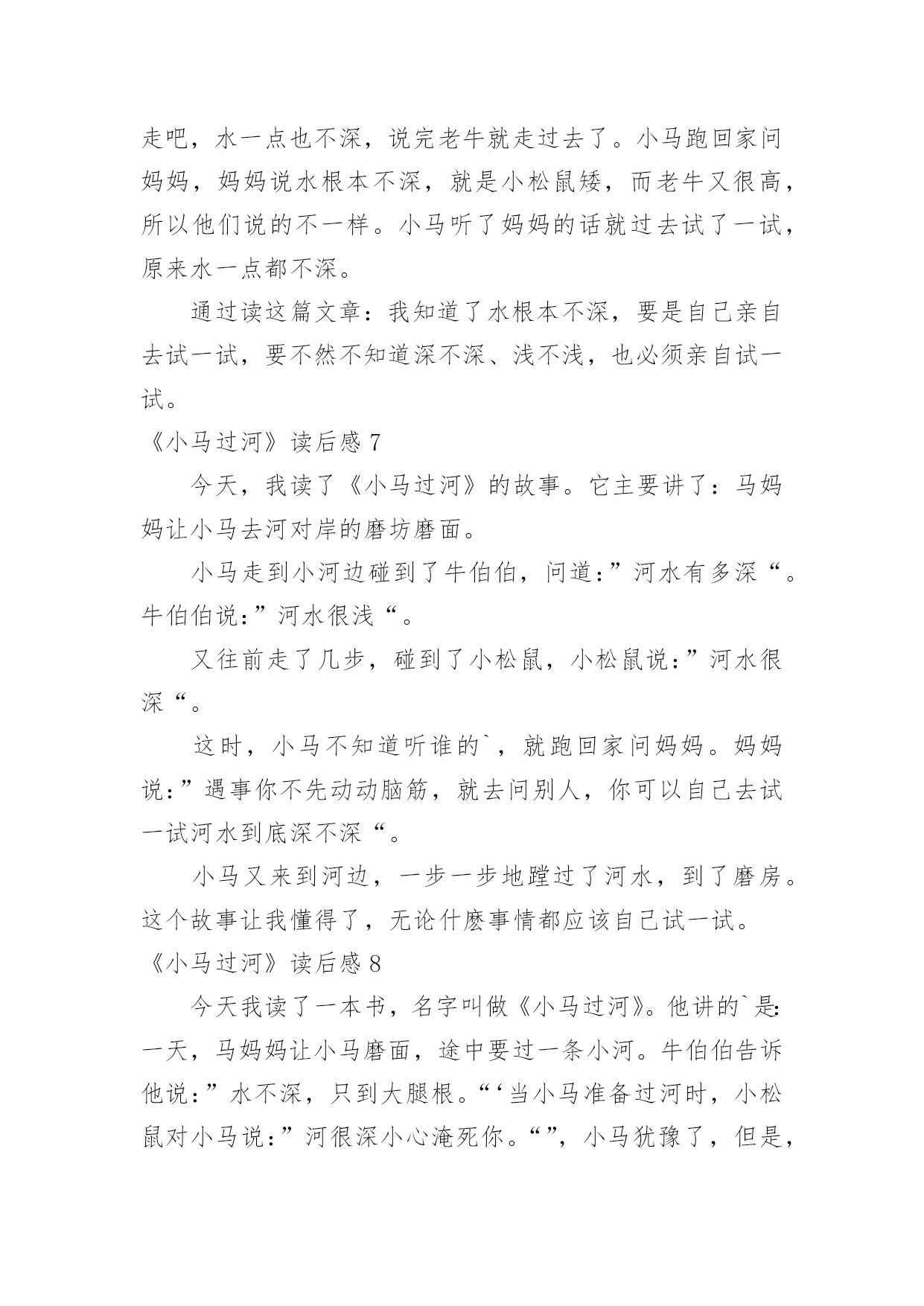 走吧，水一点也不深，说完老牛就走过去了。小马跑回家问妈妈，妈妈说水根本不深，就是小松鼠矮，而老牛又很高，所以他们说的不一样。小马听了妈妈的话就过去试了一试，原来水一点都不深。

通过读这篇文章：我知道了水根本不深，要是自己亲自去试一试，要不然不知道深不深、浅不浅，也必须亲自试一试。

《小马过河》读后感 7

今天，我读了《小马过河》的故事。它主要讲了：马妈妈让小马去河对岸的磨坊磨面。

小马走到小河边碰到了牛伯伯，问道：”河水有多深“。牛伯伯说：”河水很浅“。

又往前走了几步，碰到了小松鼠，小松鼠说：”河水很深“。

这时，小马不知道听谁的`，就跑回家问妈妈。妈妈说：”遇事你不先动动脑筋，就去问别人，你可以自己去试一试河水到底深不深“。

小马又来到河边，一步一步地蹚过了河水，到了磨房。这个故事让我懂得了，无论什麽事情都应该自己试一试。

《小马过河》读后感 8

今天我读了一本书，名字叫做《小马过河》。他讲的`是：一天，马妈妈让小马磨面，途中要过一条小河。牛伯伯告诉他说：”水不深，只到大腿根。“‘当小马准备过河时，小松鼠对小马说：”河很深小心淹死你。“”，小马犹豫了，但是，